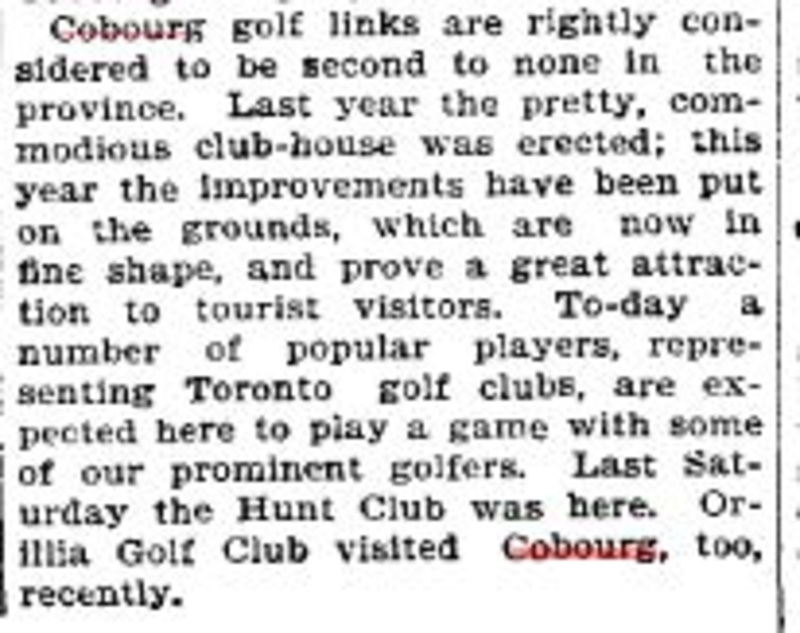 Cobourg golf links are rightly considered to be second to none in the province. Last year the pretty, commodious club-house was erected; this year the improvements have been put on the grounds, which are now in fine shape, and prove a great attraction to tourist visitors. To-day a number of popular players, representing Toronto golf clubs, are expected here to play a game with some of our prominent golfers. Last Saturday the Hunt Club was here. Orillia Golf Club visited Cobourg, too, recently.